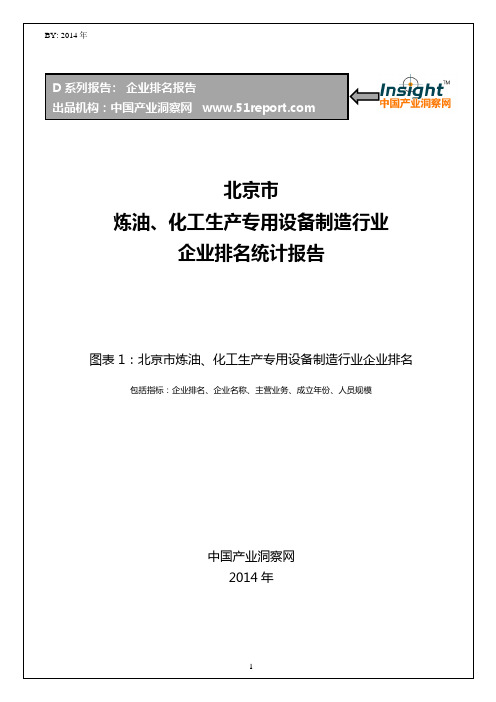 BY: 2014 年

D 系列报告： 企业排名报告
出品机构：中国产业洞察网 www.51report.com

Insight™
中国产业洞察网

北京市
炼油、化工生产专用设备制造行业
企业排名统计报告

图表 1：北京市炼油、化工生产专用设备制造行业企业排名

包括指标：企业排名、企业名称、主营业务、成立年份、人员规模

中国产业洞察网
2014 年

1